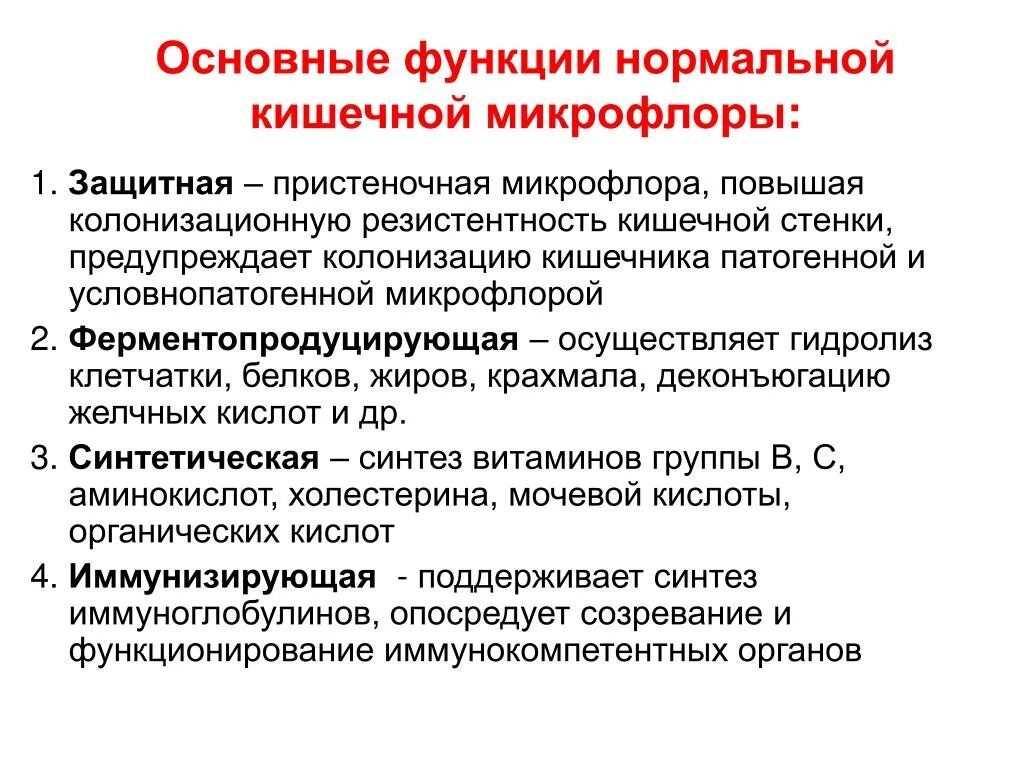 Основные функции нормальной кишечной микрофлоры:

1. Защитная – пристеночная микрофлора, повышая колонизационную резистентность кишечной стенки, предупреждает колонизацию кишечника патогенной и условнопатогенной микрофлорой

2. Ферментопродуцирующая – осуществляет гидролиз клетчатки, белков, жиров, крахмала, деконъюгацию желчных кислот и др.

3. Синтетическая – синтез витаминов группы В, С, аминокислот, холестерина, мочевой кислоты, органических кислот

4. Иммунизирующая - поддерживает синтез иммуноглобулинов, опосредует созревание и функционирование иммунокомпетентных органов